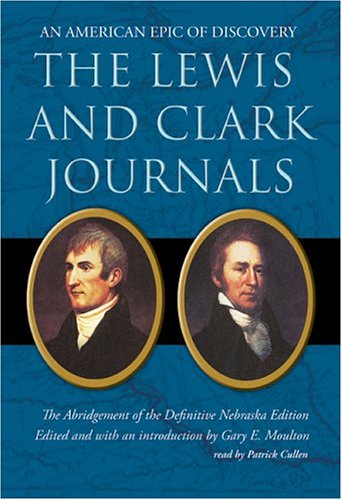 AN AMERICAN EPIC OF DISCOVERY

THE LEWIS AND CLARK JOURNALS

The Abridgement of the Definitive Nebraska Edition
Edited and with an introduction by Gary E. Moulton
read by Patrick Cullen